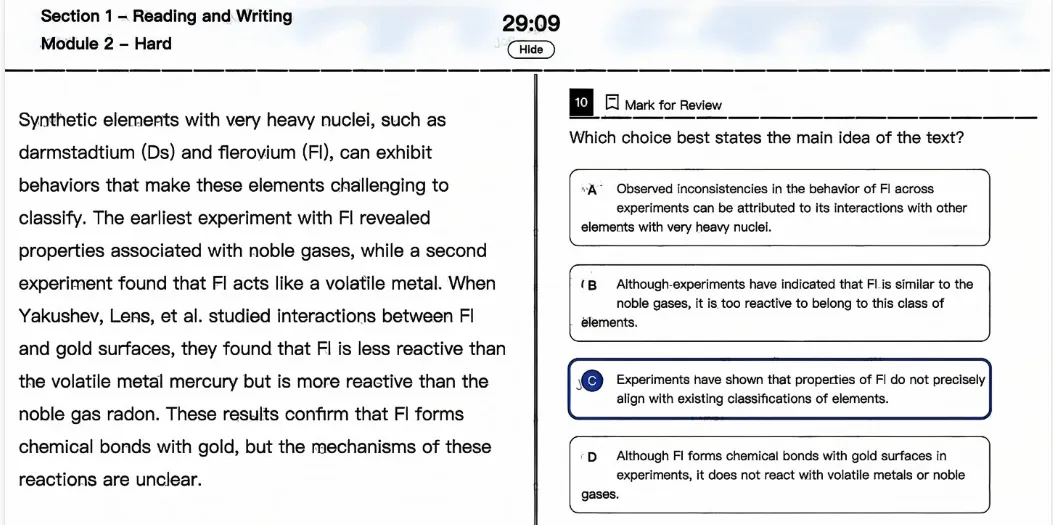 Section 1 – Reading and Writing
Module 2 – Hard

29:09
Hide

Synthetic elements with very heavy nuclei, such as darmstadtium (Ds) and flerovium (Fl), can exhibit behaviors that make these elements challenging to classify. The earliest experiment with Fl revealed properties associated with noble gases, while a second experiment found that Fl acts like a volatile metal. When Yakushev, Lens, et al. studied interactions between Fl and gold surfaces, they found that Fl is less reactive than the volatile metal mercury but is more reactive than the noble gas radon. These results confirm that Fl forms chemical bonds with gold, but the mechanisms of these reactions are unclear.

10 Mark for Review

Which choice best states the main idea of the text?

A Observed inconsistencies in the behavior of Fl across experiments can be attributed to its interactions with other elements with very heavy nuclei.

B Although experiments have indicated that Fl is similar to the noble gases, it is too reactive to belong to this class of elements.

C Experiments have shown that properties of Fl do not precisely align with existing classifications of elements.

D Although Fl forms chemical bonds with gold surfaces in experiments, it does not react with volatile metals or noble gases.